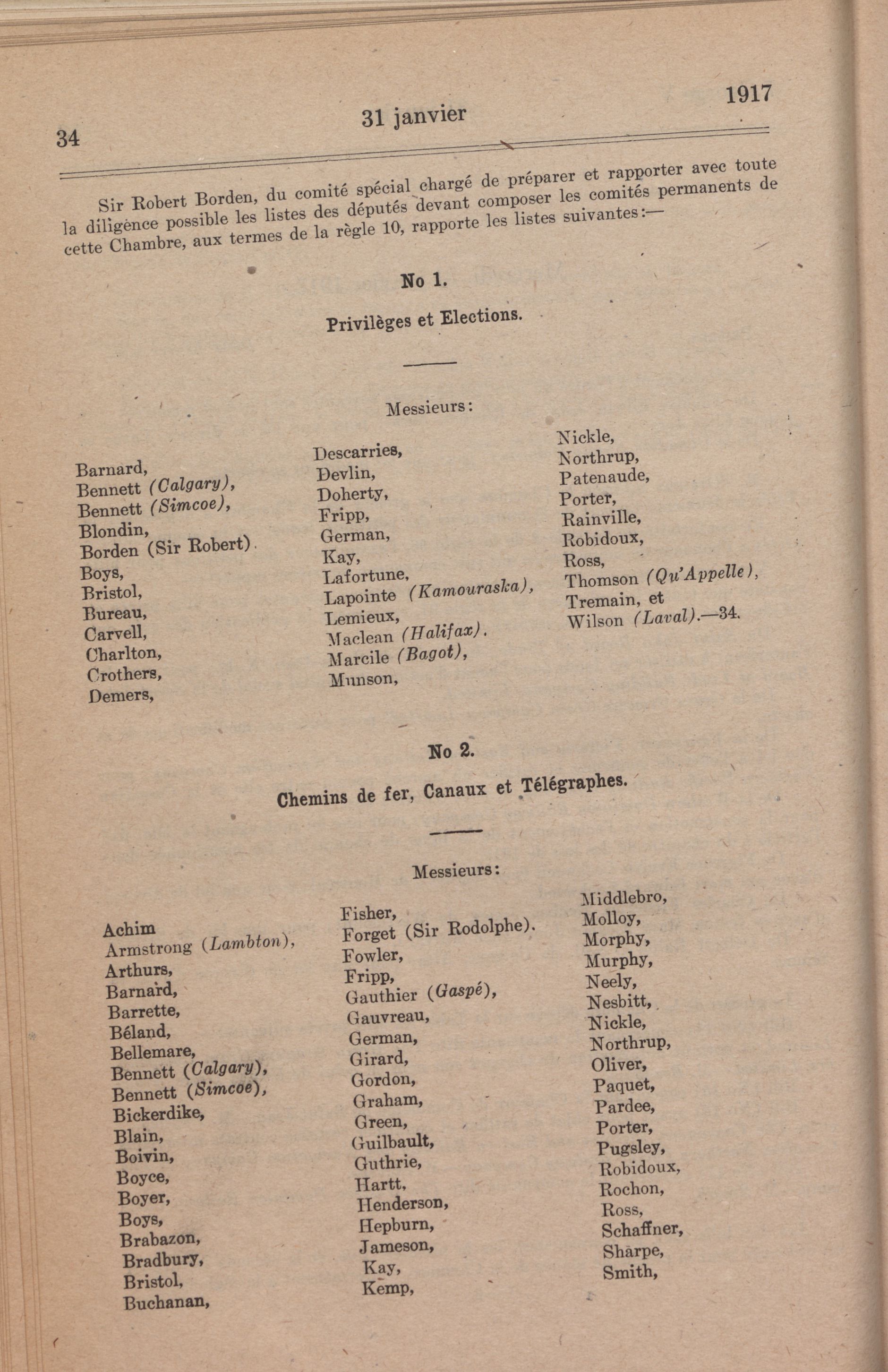 34

31 janvier

1917

Sir Robert Borden, du comité spécial chargé de préparer et rapporter avec toute la diligence possible les listes des députés devant composer les comités permanents de cette Chambre, aux termes de la règle 10, rapporte les listes suivantes:—

No 1.

Privilèges et Elections.

Messieurs:

Barnard,
Bennett (Calgary),
Bennett (Simcoe),
Blondin,
Borden (Sir Robert).
Boys,
Bristol,
Bureau,
Carvell,
Charlton,
Crothers,
Demers,

Descarries,
Devlin,
Doherty,
Fripp,
German,
Kay,
Lafortune,
Lapointe (Kamouraska),
Lemieux,
Maclean (Halifax).
Marcile (Bagot),
Munson,

Nickle,
Northrup,
Patenaude,
Porter,
Rainville,
Robidoux,
Ross,
Thomson (Qu'Appelle),
Tremain, et
Wilson (Laval).—34.

No 2.

Chemins de fer, Canaux et Télégraphes.

Messieurs:

Achim
Armstrong (Lambton),
Arthurs,
Barnard,
Barrette,
Béland,
Bellemare,
Bennett (Calgary),
Bennett (Simcoe),
Bickerdike,
Blain,
Boivin,
Boyce,
Boyer,
Boys,
Brabazon,
Bradbury,
Bristol,
Buchanan,

Fisher,
Forget (Sir Rodolphe).
Fowler,
Fripp,
Gauthier (Gaspé),
Gauvreau,
German,
Girard,
Gordon,
Graham,
Green,
Guilbault,
Guthrie,
Hartt,
Henderson,
Hepburn,
Jameson,
Kay,
Kemp,

Middlebro,
Molloy,
Morphy,
Murphy,
Neely,
Nesbitt,
Nickle,
Northrup,
Oliver,
Paquet,
Pardee,
Porter,
Pugsley,
Robidoux,
Rochon,
Ross,
Schaffner,
Sharpe,
Smith,